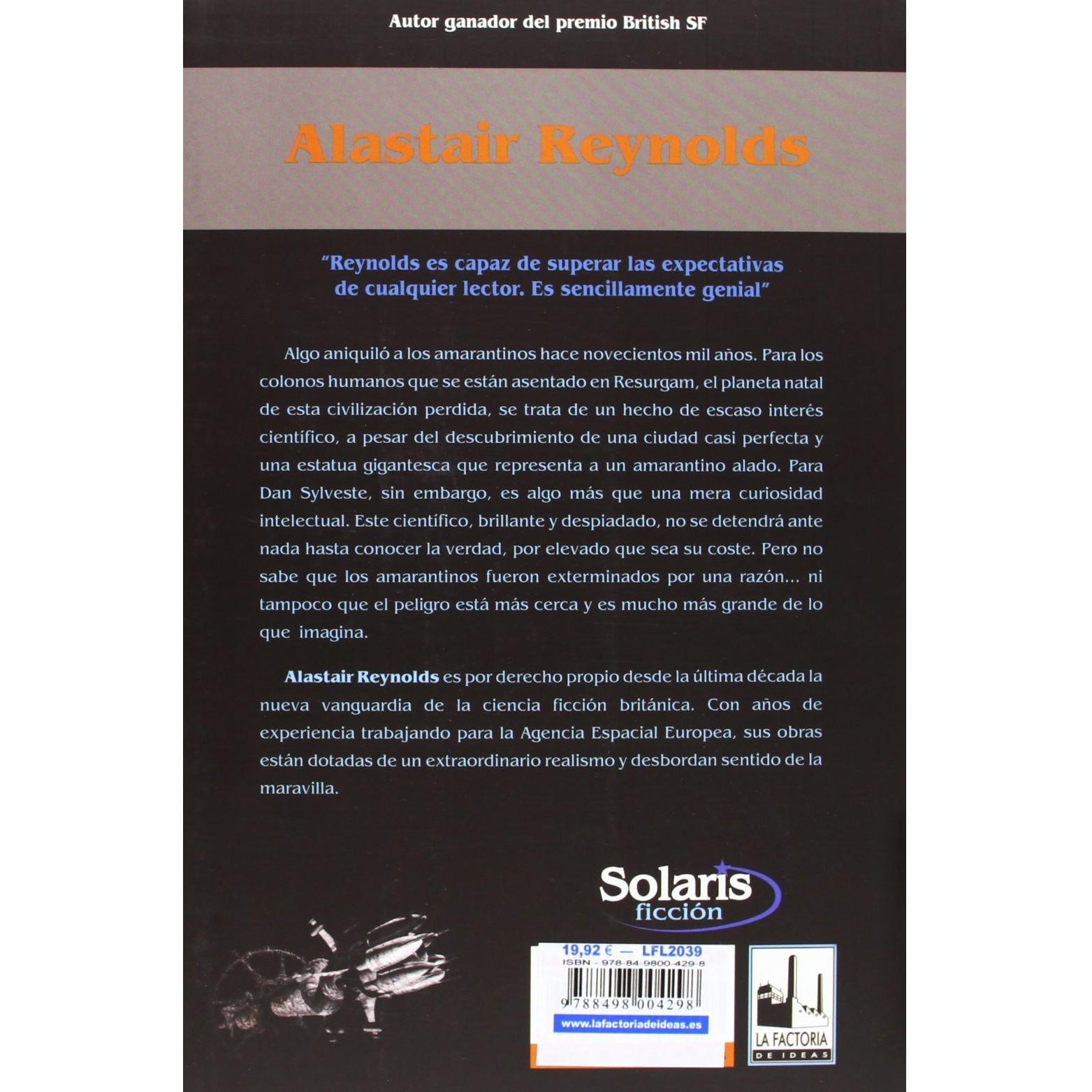 Autor ganador del premio British SF

Alastair Reynolds

"Reynolds es capaz de superar las expectativas de cualquier lector. Es sencillamente genial"

Algo aniquiló a los amarantinos hace novecientos mil años. Para los colonos humanos que se están asentado en Resurgam, el planeta natal de esta civilización perdida, se trata de un hecho de escaso interés científico, a pesar del descubrimiento de una ciudad casi perfecta y una estatua gigantesca que representa a un amarantino alado. Para Dan Sylveste, sin embargo, es algo más que una mera curiosidad intelectual. Este científico, brillante y despiadado, no se detendrá ante nada hasta conocer la verdad, por elevado que sea su coste. Pero no sabe que los amarantinos fueron exterminados por una razón... ni tampoco que el peligro está más cerca y es mucho más grande de lo que imagina.

Alastair Reynolds es por derecho propio desde la última década la nueva vanguardia de la ciencia ficción británica. Con años de experiencia trabajando para la Agencia Espacial Europea, sus obras están dotadas de un extraordinario realismo y desbordan sentido de la maravilla.

Solaris
ficción

19,92 € — LFL2039
ISBN - 978-84-9800-429-8
9 788498 004298
www.lafactoriadeideas.es

LA FACTORIA
DE IDEAS